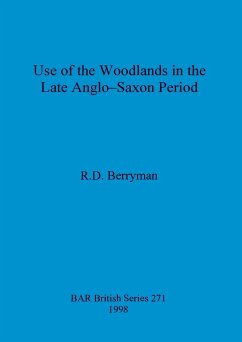 Use of the Woodlands in the Late Anglo–Saxon Period

R.D. Berryman

BAR British Series 271
1998